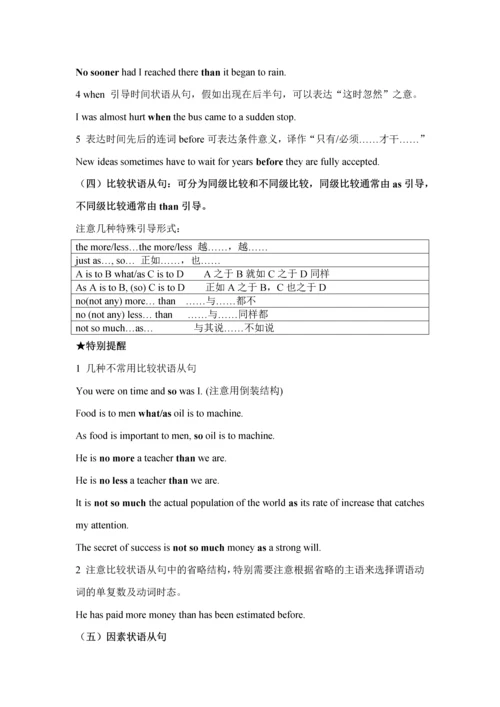 No sooner had I reached there than it began to rain.

4 when 引导时间状语从句，假如出现在后半句，可以表达“这时忽然”之意。

I was almost hurt when the bus came to a sudden stop.

5 表达时间先后的连词 before 可表达条件意义，译作“只有/必须……才干……”

New ideas sometimes have to wait for years before they are fully accepted.

（四）比较状语从句：可分为同级比较和不同级比较，同级比较通常由 as 引导，不同级比较通常由 than 引导。

注意几种特殊引导形式：

| the more/less…the more/less 越……，越…… |
|---|
| just as…, so… 正如……，也…… |
| A is to B what/as C is to D A 之于 B 就如 C 之于 D 同样 |
| As A is to B, (so) C is to D 正如 A 之于 B，C 也之于 D |
| no(not any) more… than ……与……都不 |
| no (not any) less… than ……与……同样都 |
| not so much…as… 与其说……不如说 |

★特别提醒

1 几种不常用比较状语从句

You were on time and so was I. (注意用倒装结构)

Food is to men what/as oil is to machine.

As food is important to men, so oil is to machine.

He is no more a teacher than we are.

He is no less a teacher than we are.

It is not so much the actual population of the world as its rate of increase that catches my attention.

The secret of success is not so much money as a strong will.

2 注意比较状语从句中的省略结构，特别需要注意根据省略的主语来选择谓语动词的单复数及动词时态。

He has paid more money than has been estimated before.

（五）因素状语从句